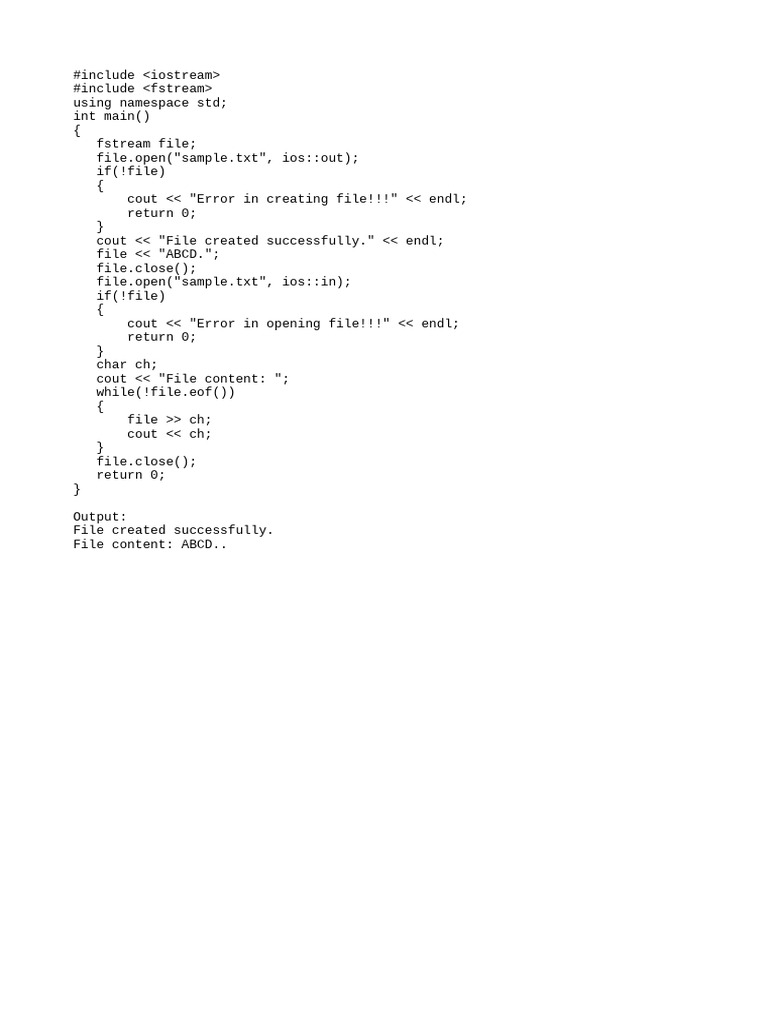 #include <iostream>
#include <fstream>
using namespace std;
int main()
{
   fstream file;
   file.open("sample.txt", ios::out);
   if(!file)
   {
       cout << "Error in creating file!!!" << endl;
       return 0;
   }
   cout << "File created successfully." << endl;
   file << "ABCD.";
   file.close();
   file.open("sample.txt", ios::in);
   if(!file)
   {
       cout << "Error in opening file!!!" << endl;
       return 0;
   }
   char ch;
   cout << "File content: ";
   while(!file.eof())
   {
       file >> ch;
       cout << ch;
   }
   file.close();
   return 0;
}

Output:
File created successfully.
File content: ABCD..